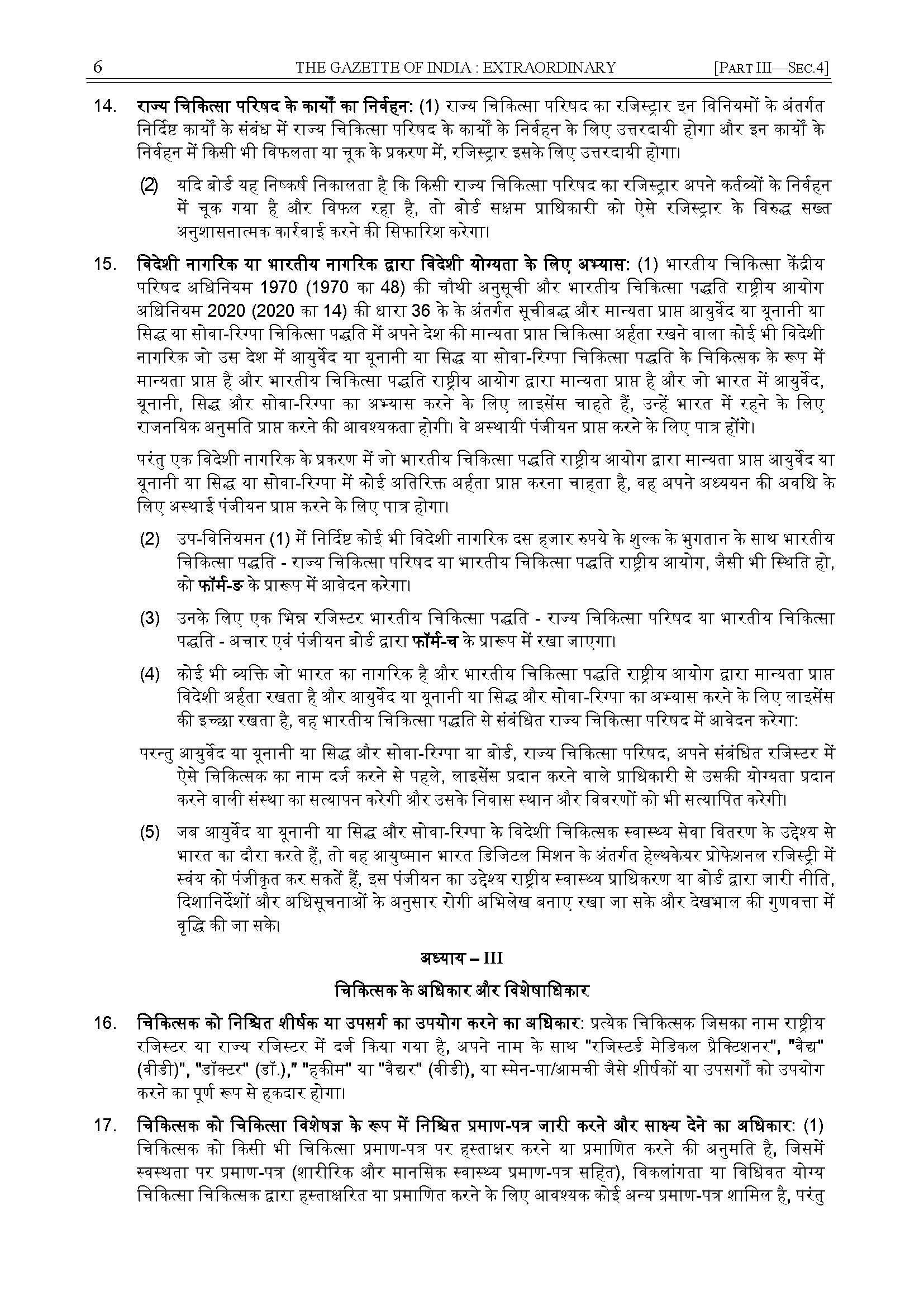 6 THE GAZETTE OF INDIA : EXTRAORDINARY [PART III—SEC.4]

14. राज्य चिकित्सा परिषद के कार्यों का निर्वहन: (1) राज्य चिकित्सा परिषद का रजिस्ट्रार इन विनियमों के अंतर्गत निर्दिष्ट कार्यों के संबंध में राज्य चिकित्सा परिषद के कार्यों के निर्वहन के लिए उत्तरदायी होगा और इन कार्यों के निर्वहन में किसी भी विफलता या चूक के प्रकरण में, रजिस्ट्रार इसके लिए उत्तरदायी होगा।

(2) यदि बोर्ड यह निष्कर्ष निकालता है कि किसी राज्य चिकित्सा परिषद का रजिस्ट्रार अपने कर्तव्यों के निर्वहन में चूक गया है और विफल रहा है, तो बोर्ड सक्षम प्राधिकारी को ऐसे रजिस्ट्रार के विरुद्ध सख्त अनुशासनात्मक कार्रवाई करने की सिफारिश करेगा।

15. विदेशी नागरिक या भारतीय नागरिक द्वारा विदेशी योग्यता के लिए अभ्यास: (1) भारतीय चिकित्सा केंद्रीय परिषद अधिनियम 1970 (1970 का 48) की चौथी अनुसूची और भारतीय चिकित्सा पद्धति राष्ट्रीय आयोग अधिनियम 2020 (2020 का 14) की धारा 36 के के अंतर्गत सूचीबद्ध और मान्यता प्राप्त आयुर्वेद या यूनानी या सिद्ध या सोवा-रिग्पा चिकित्सा पद्धति में अपने देश की मान्यता प्राप्त चिकित्सा अर्हता रखने वाला कोई भी विदेशी नागरिक जो उस देश में आयुर्वेद या यूनानी या सिद्ध या सोवा-रिग्पा चिकित्सा पद्धति के चिकित्सक के रूप में मान्यता प्राप्त है और भारतीय चिकित्सा पद्धति राष्ट्रीय आयोग द्वारा मान्यता प्राप्त है और जो भारत में आयुर्वेद, यूनानी, सिद्ध और सोवा-रिग्पा का अभ्यास करने के लिए लाइसेंस चाहते हैं, उन्हें भारत में रहने के लिए राजनयिक अनुमति प्राप्त करने की आवश्यकता होगी। वे अस्थायी पंजीयन प्राप्त करने के लिए पात्र होंगे।

परंतु एक विदेशी नागरिक के प्रकरण में जो भारतीय चिकित्सा पद्धति राष्ट्रीय आयोग द्वारा मान्यता प्राप्त आयुर्वेद या यूनानी या सिद्ध या सोवा-रिग्पा में कोई अतिरिक्त अर्हता प्राप्त करना चाहता है, वह अपने अध्ययन की अवधि के लिए अस्थाई पंजीयन प्राप्त करने के लिए पात्र होगा।

(2) उप-विनियमन (1) में निर्दिष्ट कोई भी विदेशी नागरिक दस हजार रुपये के शुल्क के भुगतान के साथ भारतीय चिकित्सा पद्धति - राज्य चिकित्सा परिषद या भारतीय चिकित्सा पद्धति राष्ट्रीय आयोग, जैसी भी स्थिति हो, को फॉर्म-ङ के प्रारूप में आवेदन करेगा।

(3) उनके लिए एक भिन्न रजिस्टर भारतीय चिकित्सा पद्धति - राज्य चिकित्सा परिषद या भारतीय चिकित्सा पद्धति - अचार एवं पंजीयन बोर्ड द्वारा फॉर्म-च के प्रारूप में रखा जाएगा।

(4) कोई भी व्यक्ति जो भारत का नागरिक है और भारतीय चिकित्सा पद्धति राष्ट्रीय आयोग द्वारा मान्यता प्राप्त विदेशी अर्हता रखता है और आयुर्वेद या यूनानी या सिद्ध और सोवा-रिग्पा का अभ्यास करने के लिए लाइसेंस की इच्छा रखता है, वह भारतीय चिकित्सा पद्धति से संबंधित राज्य चिकित्सा परिषद में आवेदन करेगा:

परन्तु आयुर्वेद या यूनानी या सिद्ध और सोवा-रिग्पा या बोर्ड, राज्य चिकित्सा परिषद, अपने संबंधित रजिस्टर में ऐसे चिकित्सक का नाम दर्ज करने से पहले, लाइसेंस प्रदान करने वाले प्राधिकारी से उसकी योग्यता प्रदान करने वाली संस्था का सत्यापन करेगी और उसके निवास स्थान और विवरणों को भी सत्यापित करेगी।

(5) जब आयुर्वेद या यूनानी या सिद्ध और सोवा-रिग्पा के विदेशी चिकित्सक स्वास्थ्य सेवा वितरण के उद्देश्य से भारत का दौरा करते हैं, तो वह आयुष्मान भारत डिजिटल मिशन के अंतर्गत हेल्थकेयर प्रोफेशनल रजिस्ट्री में स्वंय को पंजीकृत कर सकतें हैं, इस पंजीयन का उद्देश्य राष्ट्रीय स्वास्थ्य प्राधिकरण या बोर्ड द्वारा जारी नीति, दिशानिर्देशों और अधिसूचनाओं के अनुसार रोगी अभिलेख बनाए रखा जा सके और देखभाल की गुणवत्ता में वृद्धि की जा सके।

अध्याय – III

चिकित्सक के अधिकार और विशेषाधिकार

16. चिकित्सक को निश्चित शीर्षक या उपसर्ग का उपयोग करने का अधिकार: प्रत्येक चिकित्सक जिसका नाम राष्ट्रीय रजिस्टर या राज्य रजिस्टर में दर्ज किया गया है, अपने नाम के साथ "रजिस्टर्ड मेडिकल प्रैक्टिशनर", "वैद्य" (वीडी)", "डॉक्टर" (डॉ.)," "हकीम" या "वैद्यर" (वीडी), या स्मेन-पा/आमची जैसे शीर्षकों या उपसर्गों को उपयोग करने का पूर्ण रूप से हकदार होगा।

17. चिकित्सक को चिकित्सा विशेषज्ञ के रूप में निश्चित प्रमाण-पत्र जारी करने और साक्ष्य देने का अधिकार: (1) चिकित्सक को किसी भी चिकित्सा प्रमाण-पत्र पर हस्ताक्षर करने या प्रमाणित करने की अनुमति है, जिसमें स्वस्थता पर प्रमाण-पत्र (शारीरिक और मानसिक स्वास्थ्य प्रमाण-पत्र सहित), विकलांगता या विधिवत योग्य चिकित्सा चिकित्सक द्वारा हस्ताक्षरित या प्रमाणित करने के लिए आवश्यक कोई अन्य प्रमाण-पत्र शामिल है, परंतु